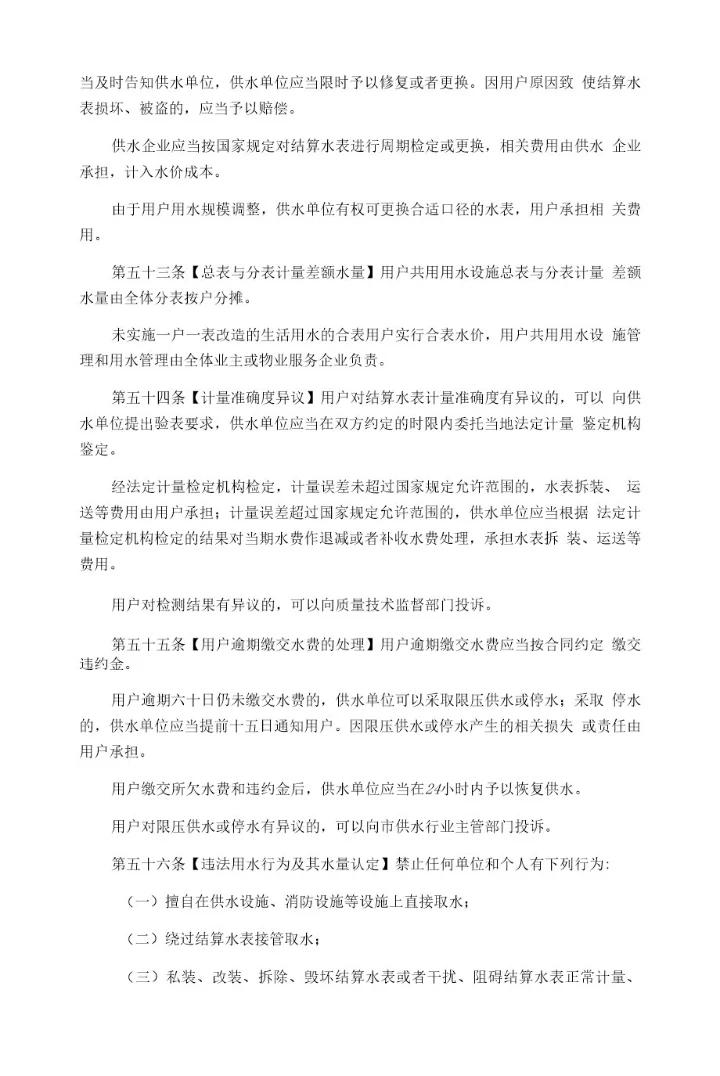 当及时告知供水单位，供水单位应当限时予以修复或者更换。因用户原因致 使结算水表损坏、被盗的，应当予以赔偿。

供水企业应当按国家规定对结算水表进行周期检定或更换，相关费用由供水 企业承担，计入水价成本。

由于用户用水规模调整，供水单位有权可更换合适口径的水表，用户承担相 关费用。

第五十三条【总表与分表计量差额水量】用户共用用水设施总表与分表计量 差额水量由全体分表按户分摊。

未实施一户一表改造的生活用水的合表用户实行合表水价，用户共用用水设 施管理和用水管理由全体业主或物业服务企业负责。

第五十四条【计量准确度异议】用户对结算水表计量准确度有异议的，可以 向供水单位提出验表要求，供水单位应当在双方约定的时限内委托当地法定计量 鉴定机构鉴定。

经法定计量检定机构检定，计量误差未超过国家规定允许范围的，水表拆装、 运送等费用由用户承担；计量误差超过国家规定允许范围的，供水单位应当根据 法定计量检定机构检定的结果对当期水费作退减或者补收水费处理，承担水表拆 装、运送等费用。

用户对检测结果有异议的，可以向质量技术监督部门投诉。

第五十五条【用户逾期缴交水费的处理】用户逾期缴交水费应当按合同约定 缴交违约金。

用户逾期六十日仍未缴交水费的，供水单位可以采取限压供水或停水；采取 停水的，供水单位应当提前十五日通知用户。因限压供水或停水产生的相关损失 或责任由用户承担。

用户缴交所欠水费和违约金后，供水单位应当在24小时内予以恢复供水。

用户对限压供水或停水有异议的，可以向市供水行业主管部门投诉。

第五十六条【违法用水行为及其水量认定】禁止任何单位和个人有下列行为:

（一）擅自在供水设施、消防设施等设施上直接取水；

（二）绕过结算水表接管取水；

（三）私装、改装、拆除、毁坏结算水表或者干扰、阻碍结算水表正常计量、